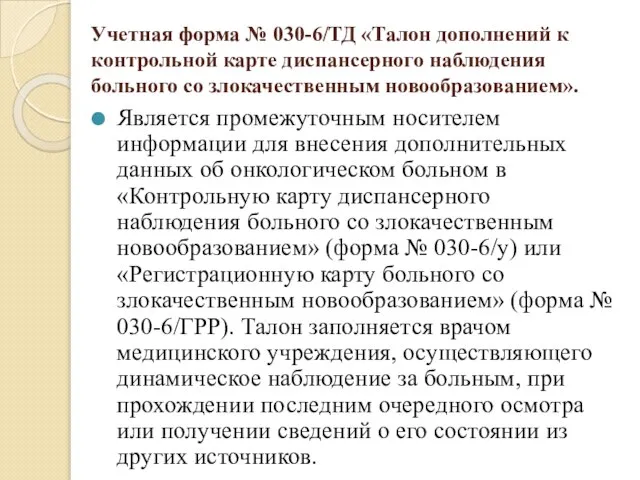 Учетная форма № 030-6/ТД «Талон дополнений к контрольной карте диспансерного наблюдения больного со злокачественным новообразованием».

Является промежуточным носителем информации для внесения дополнительных данных об онкологическом больном в «Контрольную карту диспансерного наблюдения больного со злокачественным новообразованием» (форма № 030-6/у) или «Регистрационную карту больного со злокачественным новообразованием» (форма № 030-6/ГРР). Талон заполняется врачом медицинского учреждения, осуществляющего динамическое наблюдение за больным, при прохождении последним очередного осмотра или получении сведений о его состоянии из других источников.